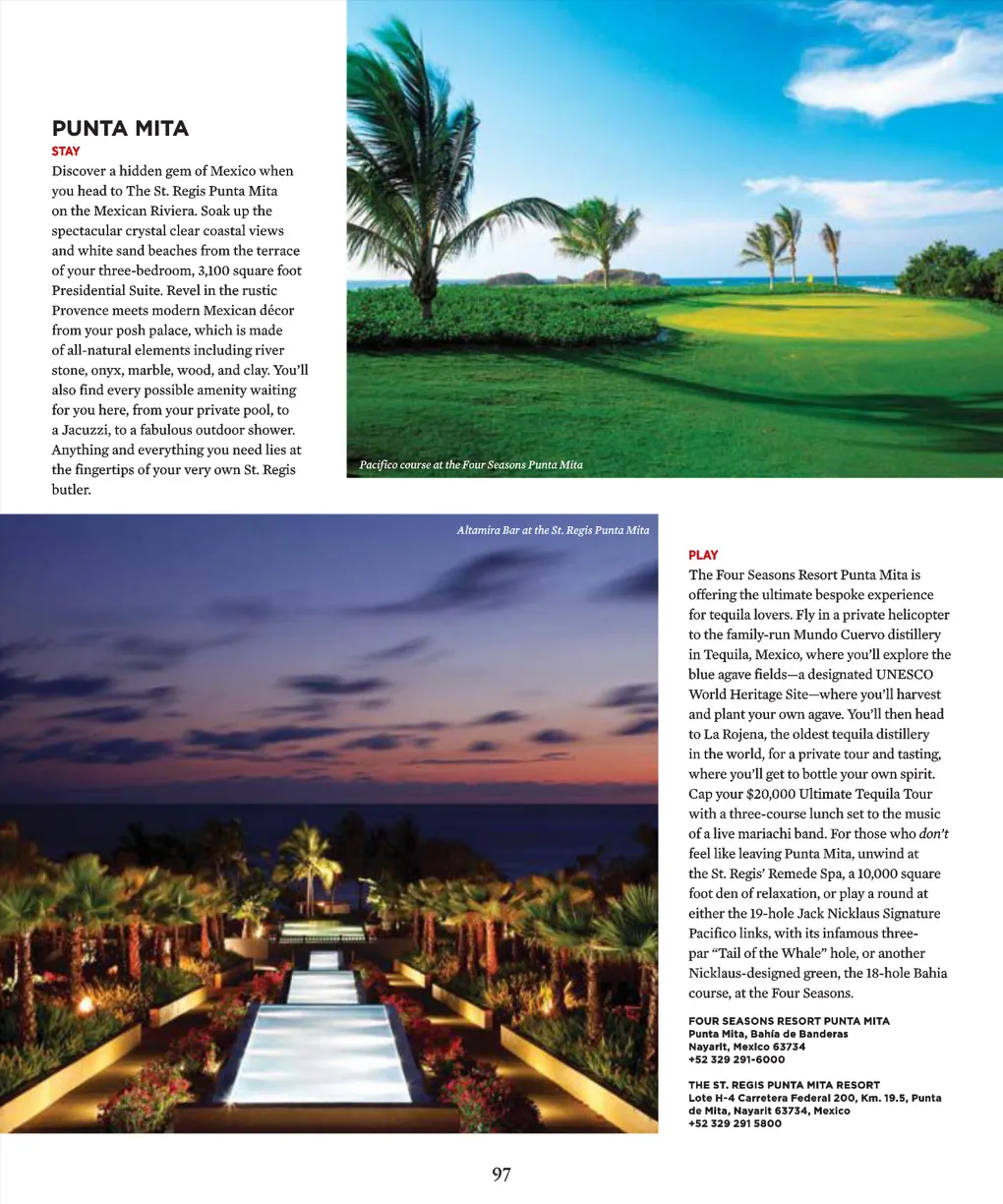 PUNTA MITA

STAY

Discover a hidden gem of Mexico when you head to The St. Regis Punta Mita on the Mexican Riviera. Soak up the spectacular crystal clear coastal views and white sand beaches from the terrace of your three-bedroom, 3,100 square foot Presidential Suite. Revel in the rustic Provence meets modern Mexican décor from your posh palace, which is made of all-natural elements including river stone, onyx, marble, wood, and clay. You'll also find every possible amenity waiting for you here, from your private pool, to a Jacuzzi, to a fabulous outdoor shower. Anything and everything you need lies at the fingertips of your very own St. Regis butler.

Pacifico course at the Four Seasons Punta Mita

Altamira Bar at the St. Regis Punta Mita

PLAY

The Four Seasons Resort Punta Mita is offering the ultimate bespoke experience for tequila lovers. Fly in a private helicopter to the family-run Mundo Cuervo distillery in Tequila, Mexico, where you'll explore the blue agave fields—a designated UNESCO World Heritage Site—where you'll harvest and plant your own agave. You'll then head to La Rojena, the oldest tequila distillery in the world, for a private tour and tasting, where you'll get to bottle your own spirit. Cap your $20,000 Ultimate Tequila Tour with a three-course lunch set to the music of a live mariachi band. For those who don't feel like leaving Punta Mita, unwind at the St. Regis' Remede Spa, a 10,000 square foot den of relaxation, or play a round at either the 19-hole Jack Nicklaus Signature Pacifico links, with its infamous three-par "Tail of the Whale" hole, or another Nicklaus-designed green, the 18-hole Bahia course, at the Four Seasons.

FOUR SEASONS RESORT PUNTA MITA
Punta Mita, Bahía de Banderas
Nayarit, Mexico 63734
+52 329 291-6000

THE ST. REGIS PUNTA MITA RESORT
Lote H-4 Carretera Federal 200, Km. 19.5, Punta de Mita, Nayarit 63734, Mexico
+52 329 291 5800

97